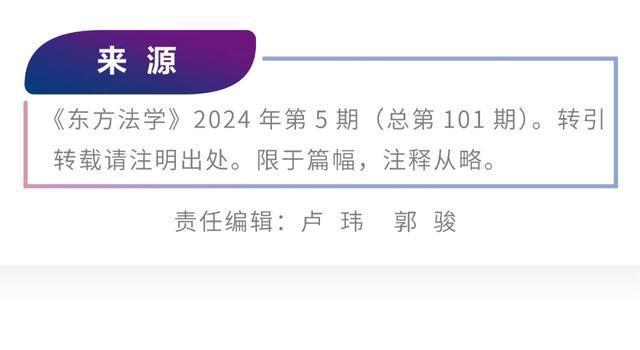 来 源

《东方法学》2024 年第 5 期（总第 101 期）。转引转载请注明出处。限于篇幅，注释从略。

责任编辑：卢 玮 郭 骏